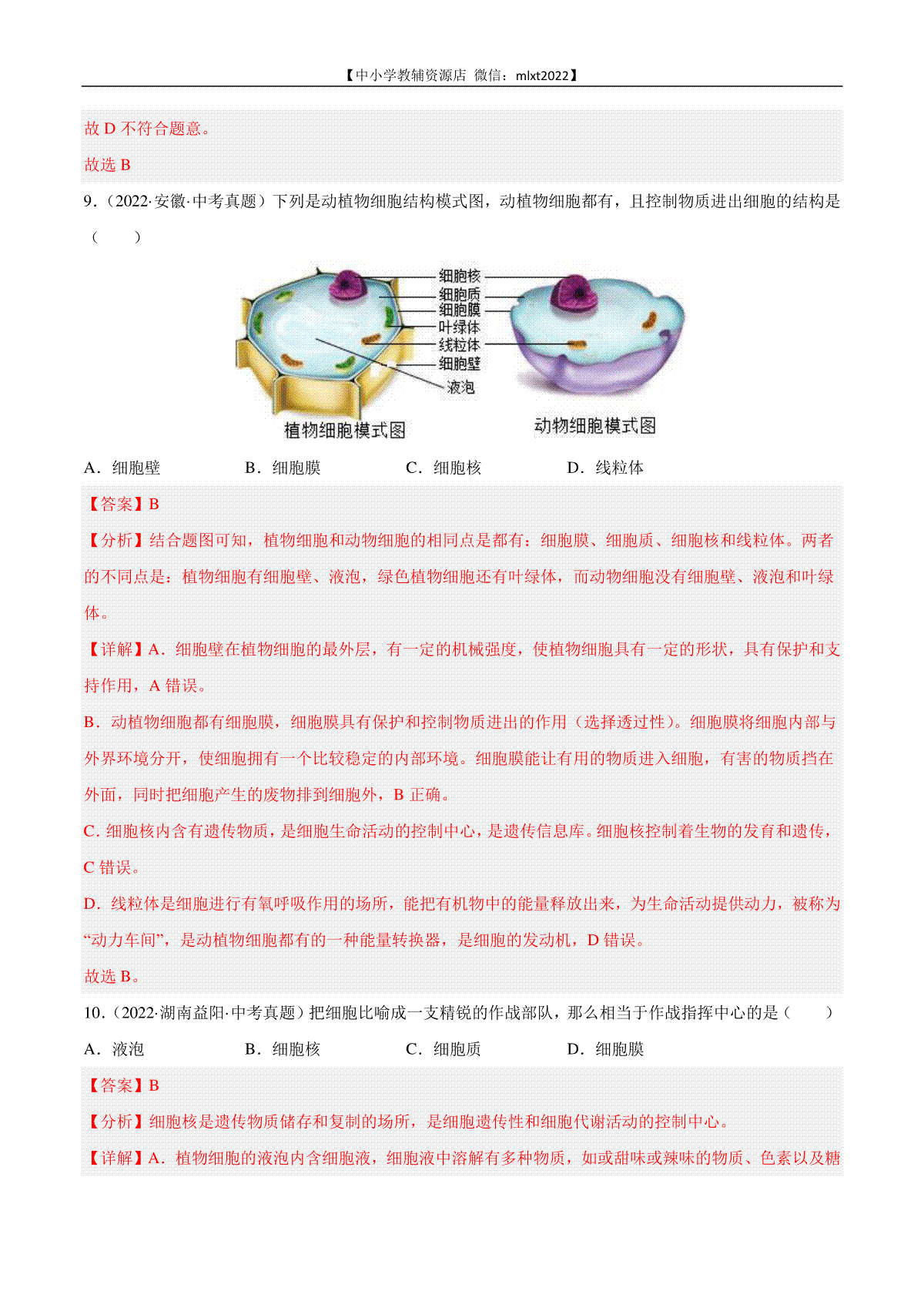 【中小学教辅资源店 微信：mlxt2022】

故 D 不符合题意。

故选 B

9．（2022·安徽·中考真题）下列是动植物细胞结构模式图，动植物细胞都有，且控制物质进出细胞的结构是（　　）

细胞核
细胞质
细胞膜
叶绿体
线粒体
细胞壁
液泡
植物细胞模式图
动物细胞模式图

A．细胞壁　　B．细胞膜　　C．细胞核　　D．线粒体

【答案】B

【分析】结合题图可知，植物细胞和动物细胞的相同点是都有：细胞膜、细胞质、细胞核和线粒体。两者的不同点是：植物细胞有细胞壁、液泡，绿色植物细胞还有叶绿体，而动物细胞没有细胞壁、液泡和叶绿体。

【详解】A．细胞壁在植物细胞的最外层，有一定的机械强度，使植物细胞具有一定的形状，具有保护和支持作用，A 错误。

B．动植物细胞都有细胞膜，细胞膜具有保护和控制物质进出的作用（选择透过性）。细胞膜将细胞内部与外界环境分开，使细胞拥有一个比较稳定的内部环境。细胞膜能让有用的物质进入细胞，有害的物质挡在外面，同时把细胞产生的废物排到细胞外，B 正确。

C．细胞核内含有遗传物质，是细胞生命活动的控制中心，是遗传信息库。细胞核控制着生物的发育和遗传，C 错误。

D．线粒体是细胞进行有氧呼吸作用的场所，能把有机物中的能量释放出来，为生命活动提供动力，被称为“动力车间”，是动植物细胞都有的一种能量转换器，是细胞的发动机，D 错误。

故选 B。

10．（2022·湖南益阳·中考真题）把细胞比喻成一支精锐的作战部队，那么相当于作战指挥中心的是（　　）

A．液泡　　B．细胞核　　C．细胞质　　D．细胞膜

【答案】B

【分析】细胞核是遗传物质储存和复制的场所，是细胞遗传性和细胞代谢活动的控制中心。

【详解】A．植物细胞的液泡内含细胞液，细胞液中溶解有多种物质，如或甜味或辣味的物质、色素以及糖